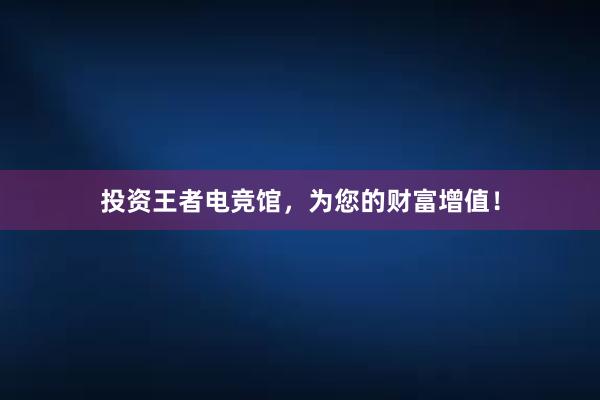 投资王者电竞馆，为您的财富增值！